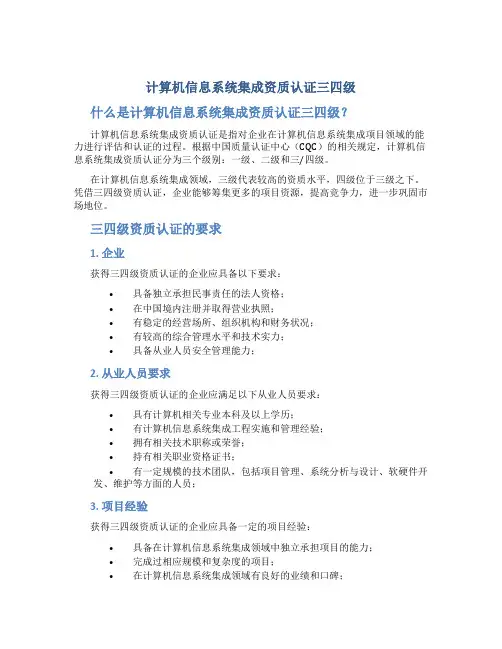 计算机信息系统集成资质认证三四级

什么是计算机信息系统集成资质认证三四级？

计算机信息系统集成资质认证是指对企业在计算机信息系统集成项目领域的能力进行评估和认证的过程。根据中国质量认证中心（CQC）的相关规定，计算机信息系统集成资质认证分为三个级别：一级、二级和三/四级。

在计算机信息系统集成领域，三级代表较高的资质水平，四级位于三级之下。凭借三四级资质认证，企业能够筹集更多的项目资源，提高竞争力，进一步巩固市场地位。

三四级资质认证的要求

1. 企业

获得三四级资质认证的企业应具备以下要求：

• 具备独立承担民事责任的法人资格；
• 在中国境内注册并取得营业执照；
• 有稳定的经营场所、组织机构和财务状况；
• 有较高的综合管理水平和技术实力；
• 具备从业人员安全管理能力；

2. 从业人员要求

获得三四级资质认证的企业应满足以下从业人员要求：

• 具有计算机相关专业本科及以上学历；
• 有计算机信息系统集成工程实施和管理经验；
• 拥有相关技术职称或荣誉；
• 持有相关职业资格证书；
• 有一定规模的技术团队，包括项目管理、系统分析与设计、软硬件开发、维护等方面的人员；

3. 项目经验

获得三四级资质认证的企业应具备一定的项目经验：

• 具备在计算机信息系统集成领域中独立承担项目的能力；
• 完成过相应规模和复杂度的项目；
• 在计算机信息系统集成领域有良好的业绩和口碑；